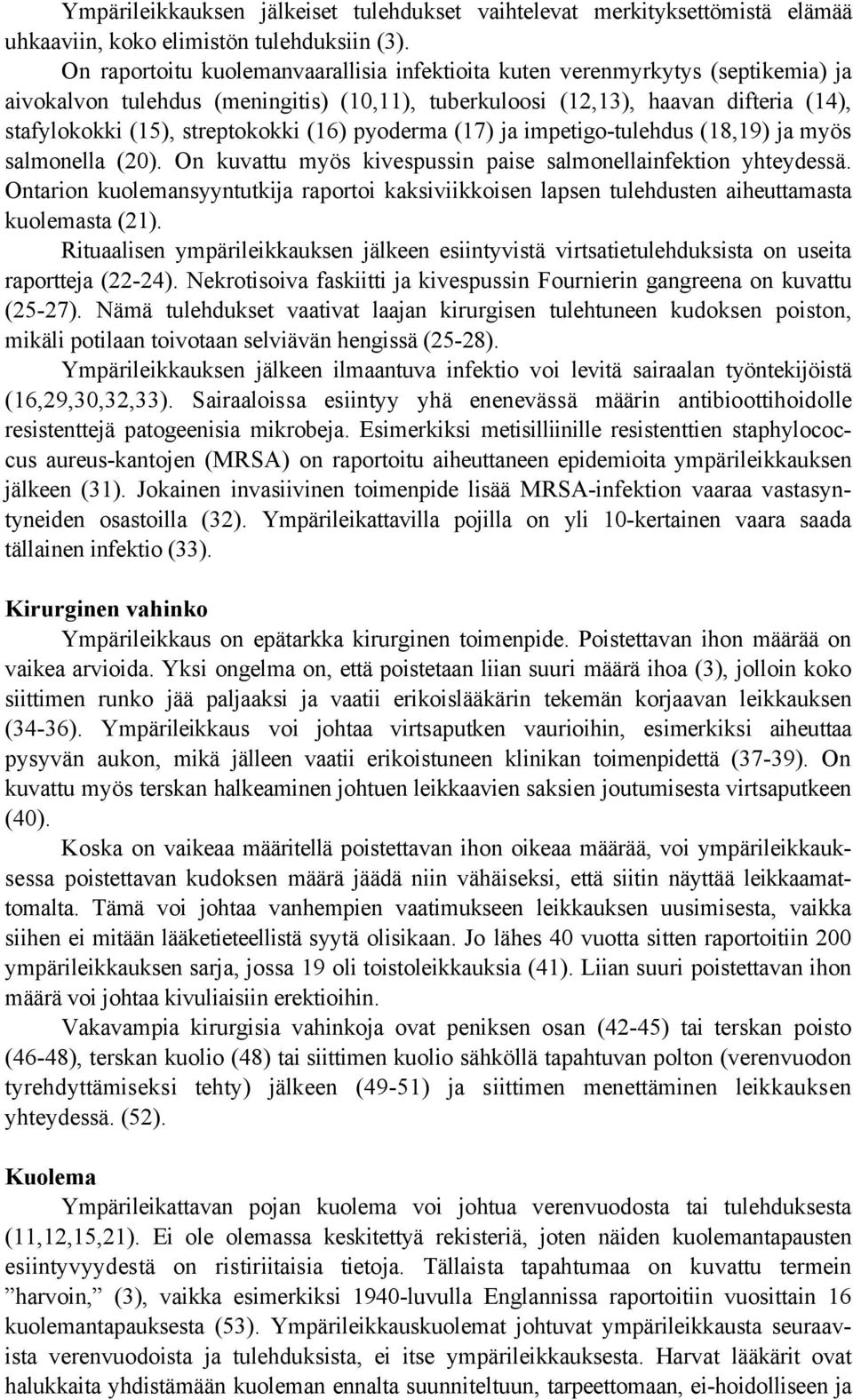 Ympärileikkauksen jälkeiset tulehdukset vaihtelevat merkityksettömistä elämää uhkaaviin, koko elimistön tulehduksiin (3).

On raportoitu kuolemanvaarallisia infektioita kuten verenmyrkytys (septikemia) ja aivokalvon tulehdus (meningitis) (10,11), tuberkuloosi (12,13), haavan difteria (14), stafylokokki (15), streptokokki (16) pyoderma (17) ja impetigo-tulehdus (18,19) ja myös salmonella (20). On kuvattu myös kivespussin paise salmonellainfektion yhteydessä. Ontarion kuolemansyyntutkija raportoi kaksiviikkoisen lapsen tulehdusten aiheuttamasta kuolemasta (21).

Rituaalisen ympärileikkauksen jälkeen esiintyvistä virtsatietulehduksista on useita raportteja (22-24). Nekrotisoiva faskiitti ja kivespussin Fournierin gangreena on kuvattu (25-27). Nämä tulehdukset vaativat laajan kirurgisen tulehtuneen kudoksen poiston, mikäli potilaan toivotaan selviävän hengissä (25-28).

Ympärileikkauksen jälkeen ilmaantuva infektio voi levitä sairaalan työntekijöistä (16,29,30,32,33). Sairaaloissa esiintyy yhä enenevässä määrin antibioottihoidolle resistenttejä patogeenisia mikrobeja. Esimerkiksi metisilliinille resistenttien staphylococcus aureus-kantojen (MRSA) on raportoitu aiheuttaneen epidemioita ympärileikkauksen jälkeen (31). Jokainen invasiivinen toimenpide lisää MRSA-infektion vaaraa vastasyntyneiden osastoilla (32). Ympärileikattavilla pojilla on yli 10-kertainen vaara saada tällainen infektio (33).

Kirurginen vahinko

Ympärileikkaus on epätarkka kirurginen toimenpide. Poistettavan ihon määrää on vaikea arvioida. Yksi ongelma on, että poistetaan liian suuri määrä ihoa (3), jolloin koko siittimen runko jää paljaaksi ja vaatii erikoislääkärin tekemän korjaavan leikkauksen (34-36). Ympärileikkaus voi johtaa virtsaputken vaurioihin, esimerkiksi aiheuttaa pysyvän aukon, mikä jälleen vaatii erikoistuneen klinikan toimenpidettä (37-39). On kuvattu myös terskan halkeaminen johtuen leikkaavien saksien joutumisesta virtsaputkeen (40).

Koska on vaikeaa määritellä poistettavan ihon oikeaa määrää, voi ympärileikkauksessa poistettavan kudoksen määrä jäädä niin vähäiseksi, että siitin näyttää leikkaamattomalta. Tämä voi johtaa vanhempien vaatimukseen leikkauksen uusimisesta, vaikka siihen ei mitään lääketieteellistä syytä olisikaan. Jo lähes 40 vuotta sitten raportoitiin 200 ympärileikkauksen sarja, jossa 19 oli toistoleikkauksia (41). Liian suuri poistettavan ihon määrä voi johtaa kivuliaisiin erektioihin.

Vakavampia kirurgisia vahinkoja ovat peniksen osan (42-45) tai terskan poisto (46-48), terskan kuolio (48) tai siittimen kuolio sähköllä tapahtuvan polton (verenvuodon tyrehdyttämiseksi tehty) jälkeen (49-51) ja siittimen menettäminen leikkauksen yhteydessä. (52).

Kuolema

Ympärileikattavan pojan kuolema voi johtua verenvuodosta tai tulehduksesta (11,12,15,21). Ei ole olemassa keskitettyä rekisteriä, joten näiden kuolemantapausten esiintyvyydestä on ristiriitaisia tietoja. Tällaista tapahtumaa on kuvattu termein ”harvoin,” (3), vaikka esimerkiksi 1940-luvulla Englannissa raportoitiin vuosittain 16 kuolemantapauksesta (53). Ympärileikkauskuolemat johtuvat ympärileikkausta seuraavista verenvuodoista ja tulehduksista, ei itse ympärileikkauksesta. Harvat lääkärit ovat halukkaita yhdistämään kuoleman ennalta suunniteltuun, tarpeettomaan, ei-hoidolliseen ja